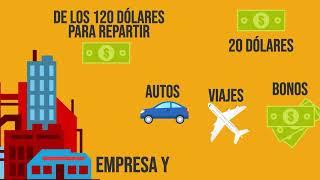 DE LOS 120 DÓLARES PARA REPARTIR

20 DÓLARES

AUTOS

VIAJES

BONOS

EMPRESA Y